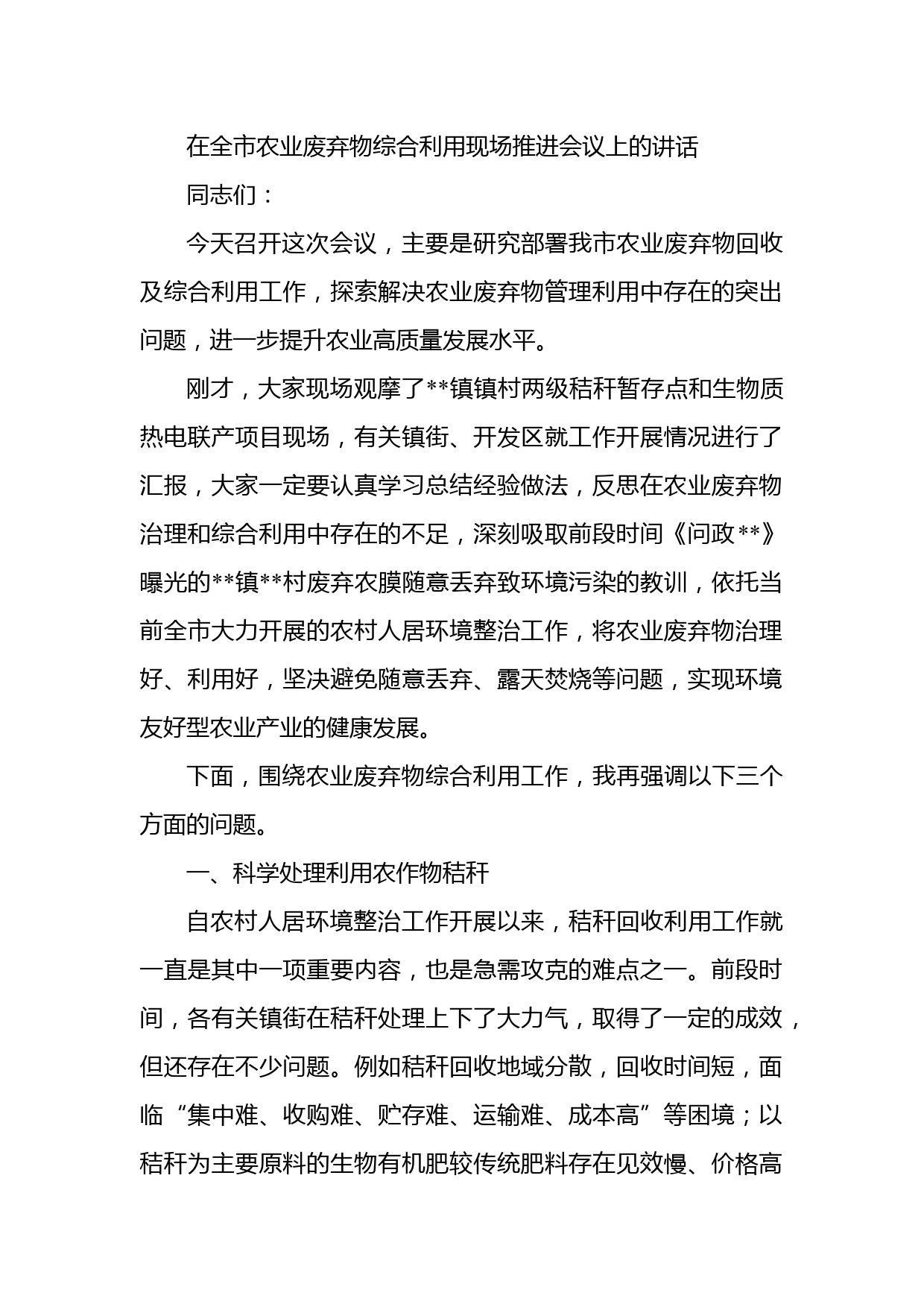 在全市农业废弃物综合利用现场推进会议上的讲话

同志们：

今天召开这次会议，主要是研究部署我市农业废弃物回收及综合利用工作，探索解决农业废弃物管理利用中存在的突出问题，进一步提升农业高质量发展水平。

刚才，大家现场观摩了**镇镇村两级秸秆暂存点和生物质热电联产项目现场，有关镇街、开发区就工作开展情况进行了汇报，大家一定要认真学习总结经验做法，反思在农业废弃物治理和综合利用中存在的不足，深刻吸取前段时间《问政**》曝光的**镇**村废弃农膜随意丢弃致环境污染的教训，依托当前全市大力开展的农村人居环境整治工作，将农业废弃物治理好、利用好，坚决避免随意丢弃、露天焚烧等问题，实现环境友好型农业产业的健康发展。

下面，围绕农业废弃物综合利用工作，我再强调以下三个方面的问题。

一、科学处理利用农作物秸秆

自农村人居环境整治工作开展以来，秸秆回收利用工作就一直是其中一项重要内容，也是急需攻克的难点之一。前段时间，各有关镇街在秸秆处理上下了大力气，取得了一定的成效，但还存在不少问题。例如秸秆回收地域分散，回收时间短，面临“集中难、收购难、贮存难、运输难、成本高”等困境；以秸秆为主要原料的生物有机肥较传统肥料存在见效慢、价格高